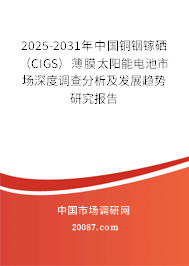 2025-2031年中国铜铟镓硒（CIGS）薄膜太阳能电池市场深度调查分析及发展趋势研究报告

中国市场调研网

20087.com